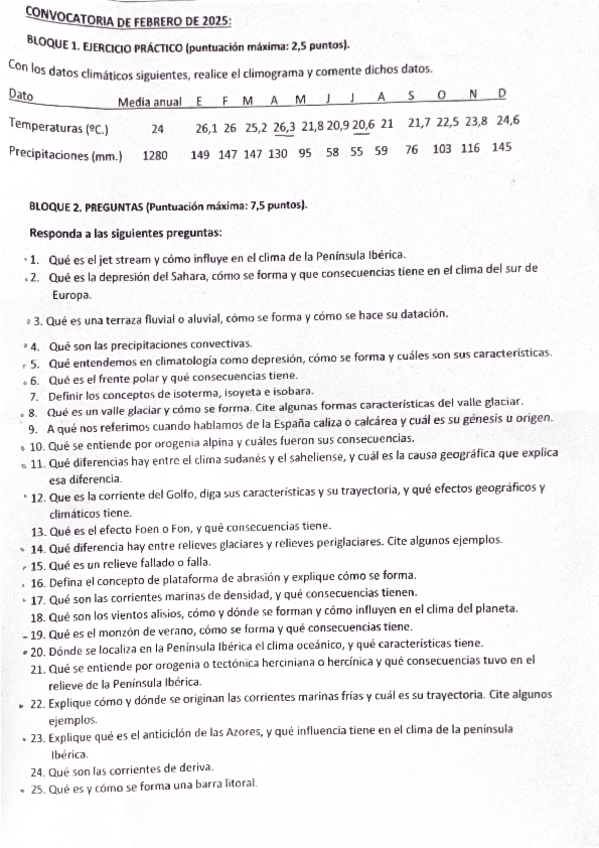 CONVOCATORIA DE FEBRERO DE 2025:

BLOQUE 1. EJERCICIO PRÁCTICO (puntuación máxima: 2,5 puntos).

Con los datos climáticos siguientes, realice el climograma y comente dichos datos.

| Dato | Media anual | E | F | M | A | M | J | J | A | S | O | N | D |
|---|---|---|---|---|---|---|---|---|---|---|---|---|---|
| Temperaturas (ºC.) | 24 | 26,1 | 26 | 25,2 | 26,3 | 21,8 | 20,9 | 20,6 | 21 | 21,7 | 22,5 | 23,8 | 24,6 |
| Precipitaciones (mm.) | 1280 | 149 | 147 | 147 | 130 | 95 | 58 | 55 | 59 | 76 | 103 | 116 | 145 |

BLOQUE 2. PREGUNTAS (Puntuación máxima: 7,5 puntos).

Responda a las siguientes preguntas:

1. Qué es el jet stream y cómo influye en el clima de la Península Ibérica.
2. Qué es la depresión del Sahara, cómo se forma y que consecuencias tiene en el clima del sur de Europa.
3. Qué es una terraza fluvial o aluvial, cómo se forma y cómo se hace su datación.
4. Qué son las precipitaciones convectivas.
5. Qué entendemos en climatología como depresión, cómo se forma y cuáles son sus características.
6. Qué es el frente polar y qué consecuencias tiene.
7. Definir los conceptos de isoterma, isoyeta e isobara.
8. Qué es un valle glaciar y cómo se forma. Cite algunas formas características del valle glaciar.
9. A qué nos referimos cuando hablamos de la España caliza o calcárea y cuál es su génesis u origen.
10. Qué se entiende por orogenia alpina y cuáles fueron sus consecuencias.
11. Qué diferencias hay entre el clima sudanés y el saheliense, y cuál es la causa geográfica que explica esa diferencia.
12. Que es la corriente del Golfo, diga sus características y su trayectoria, y qué efectos geográficos y climáticos tiene.
13. Qué es el efecto Foen o Fon, y qué consecuencias tiene.
14. Qué diferencia hay entre relieves glaciares y relieves periglaciares. Cite algunos ejemplos.
15. Qué es un relieve fallado o falla.
16. Defina el concepto de plataforma de abrasión y explique cómo se forma.
17. Qué son las corrientes marinas de densidad, y qué consecuencias tienen.
18. Qué son los vientos alisios, cómo y dónde se forman y cómo influyen en el clima del planeta.
19. Qué es el monzón de verano, cómo se forma y qué consecuencias tiene.
20. Dónde se localiza en la Península Ibérica el clima oceánico, y qué características tiene.
21. Qué se entiende por orogenia o tectónica herciniana o hercínica y qué consecuencias tuvo en el relieve de la Península Ibérica.
22. Explique cómo y dónde se originan las corrientes marinas frías y cuál es su trayectoria. Cite algunos ejemplos.
23. Explique qué es el anticiclón de las Azores, y qué influencia tiene en el clima de la península Ibérica.
24. Qué son las corrientes de deriva.
25. Qué es y cómo se forma una barra litoral.